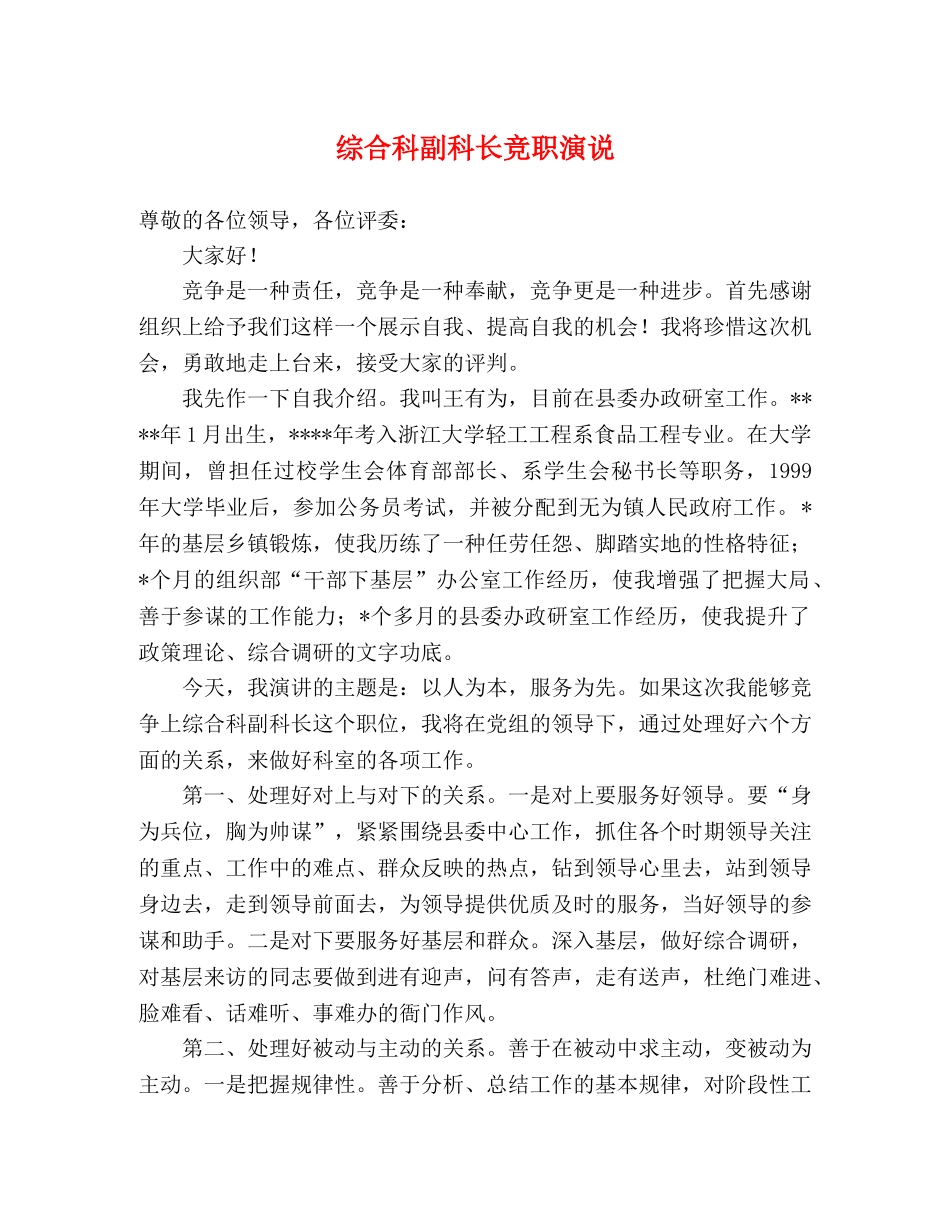 综合科副科长竞职演说

尊敬的各位领导，各位评委：

大家好！

竞争是一种责任，竞争是一种奉献，竞争更是一种进步。首先感谢组织上给予我们这样一个展示自我、提高自我的机会！我将珍惜这次机会，勇敢地走上台来，接受大家的评判。

我先作一下自我介绍。我叫王有为，目前在县委办政研室工作。****年1月出生，****年考入浙江大学轻工工程系食品工程专业。在大学期间，曾担任过校学生会体育部部长、系学生会秘书长等职务，1999年大学毕业后，参加公务员考试，并被分配到无为镇人民政府工作。*年的基层乡镇锻炼，使我历练了一种任劳任怨、脚踏实地的性格特征；*个月的组织部“干部下基层”办公室工作经历，使我增强了把握大局、善于参谋的工作能力；*个多月的县委办政研室工作经历，使我提升了政策理论、综合调研的文字功底。

今天，我演讲的主题是：以人为本，服务为先。如果这次我能够竞争上综合科副科长这个职位，我将在党组的领导下，通过处理好六个方面的关系，来做好科室的各项工作。

第一、处理好对上与对下的关系。一是对上要服务好领导。要“身为兵位，胸为帅谋”，紧紧围绕县委中心工作，抓住各个时期领导关注的重点、工作中的难点、群众反映的热点，钻到领导心里去，站到领导身边去，走到领导前面去，为领导提供优质及时的服务，当好领导的参谋和助手。二是对下要服务好基层和群众。深入基层，做好综合调研，对基层来访的同志要做到进有迎声，问有答声，走有送声，杜绝门难进、脸难看、话难听、事难办的衙门作风。

第二、处理好被动与主动的关系。善于在被动中求主动，变被动为主动。一是把握规律性。善于分析、总结工作的基本规律，对阶段性工